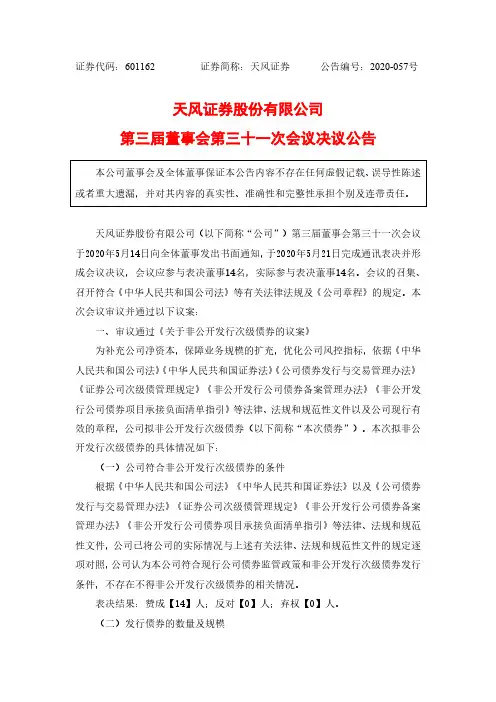 证券代码：601162　　证券简称：天风证券　　公告编号：2020-057号

天风证券股份有限公司
第三届董事会第三十一次会议决议公告

本公司董事会及全体董事保证本公告内容不存在任何虚假记载、误导性陈述或者重大遗漏，并对其内容的真实性、准确性和完整性承担个别及连带责任。

天风证券股份有限公司（以下简称“公司”）第三届董事会第三十一次会议于2020年5月14日向全体董事发出书面通知，于2020年5月21日完成通讯表决并形成会议决议，会议应参与表决董事14名，实际参与表决董事14名。会议的召集、召开符合《中华人民共和国公司法》等有关法律法规及《公司章程》的规定。本次会议审议并通过以下议案：

一、审议通过《关于非公开发行次级债券的议案》

为补充公司净资本，保障业务规模的扩充，优化公司风控指标，依据《中华人民共和国公司法》《中华人民共和国证券法》《公司债券发行与交易管理办法》《证券公司次级债管理规定》《非公开发行公司债券备案管理办法》《非公开发行公司债券项目承接负面清单指引》等法律、法规和规范性文件以及公司现行有效的章程，公司拟非公开发行次级债券（以下简称“本次债券”）。本次拟非公开发行次级债券的具体情况如下：

（一）公司符合非公开发行次级债券的条件

根据《中华人民共和国公司法》《中华人民共和国证券法》以及《公司债券发行与交易管理办法》《证券公司次级债管理规定》《非公开发行公司债券备案管理办法》《非公开发行公司债券项目承接负面清单指引》等法律、法规和规范性文件，公司已将公司的实际情况与上述有关法律、法规和规范性文件的规定逐项对照，公司认为本公司符合现行公司债券监管政策和非公开发行次级债券发行条件，不存在不得非公开发行次级债券的相关情况。

表决结果：赞成【14】人；反对【0】人；弃权【0】人。

（二）发行债券的数量及规模